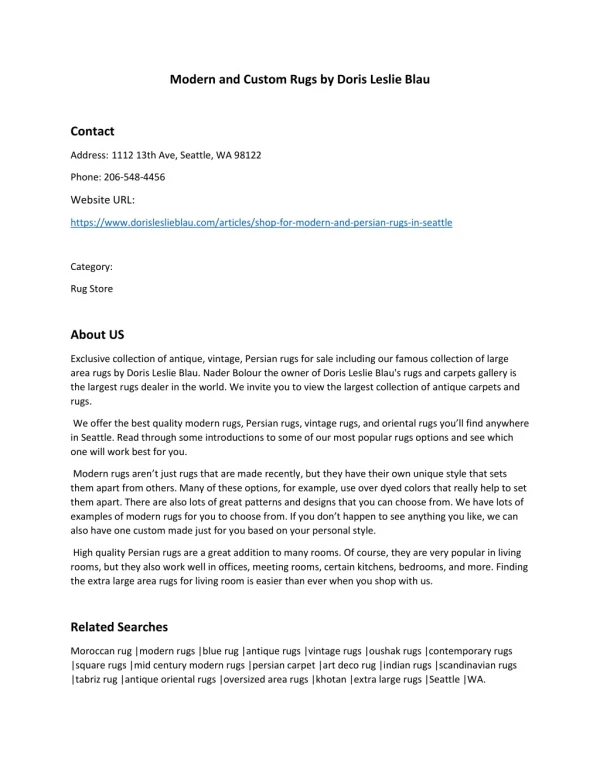 Modern and Custom Rugs by Doris Leslie Blau

Contact

Address: 1112 13th Ave, Seattle, WA 98122

Phone: 206-548-4456

Website URL:

https://www.dorisleslieblau.com/articles/shop-for-modern-and-persian-rugs-in-seattle

Category:

Rug Store

About US

Exclusive collection of antique, vintage, Persian rugs for sale including our famous collection of large area rugs by Doris Leslie Blau. Nader Bolour the owner of Doris Leslie Blau's rugs and carpets gallery is the largest rugs dealer in the world. We invite you to view the largest collection of antique carpets and rugs.

We offer the best quality modern rugs, Persian rugs, vintage rugs, and oriental rugs you'll find anywhere in Seattle. Read through some introductions to some of our most popular rugs options and see which one will work best for you.

Modern rugs aren't just rugs that are made recently, but they have their own unique style that sets them apart from others. Many of these options, for example, use over dyed colors that really help to set them apart. There are also lots of great patterns and designs that you can choose from. We have lots of examples of modern rugs for you to choose from. If you don't happen to see anything you like, we can also have one custom made just for you based on your personal style.

High quality Persian rugs are a great addition to many rooms. Of course, they are very popular in living rooms, but they also work well in offices, meeting rooms, certain kitchens, bedrooms, and more. Finding the extra large area rugs for living room is easier than ever when you shop with us.

Related Searches

Moroccan rug |modern rugs |blue rug |antique rugs |vintage rugs |oushak rugs |contemporary rugs |square rugs |mid century modern rugs |persian carpet |art deco rug |indian rugs |scandinavian rugs |tabriz rug |antique oriental rugs |oversized area rugs |khotan |extra large rugs |Seattle |WA.